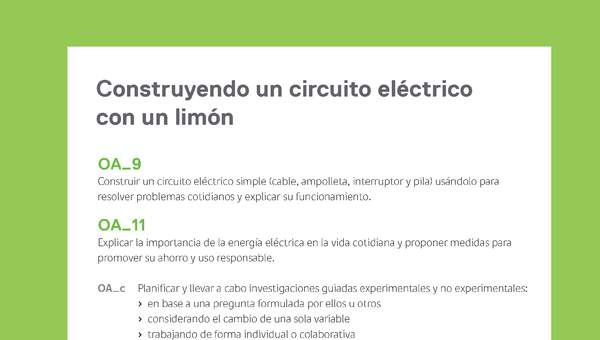 Construyendo un circuito eléctrico con un limón

OA_9
Construir un circuito eléctrico simple (cable, ampolleta, interruptor y pila) usándolo para resolver problemas cotidianos y explicar su funcionamiento.

OA_11
Explicar la importancia de la energía eléctrica en la vida cotidiana y proponer medidas para promover su ahorro y uso responsable.

OA_c Planificar y llevar a cabo investigaciones guiadas experimentales y no experimentales:
› en base a una pregunta formulada por ellos u otros
› considerando el cambio de una sola variable
› trabajando de forma individual o colaborativa